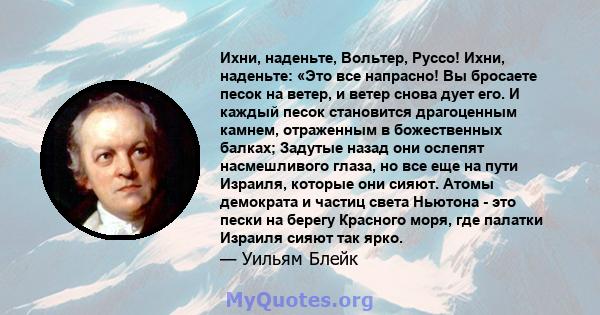 Ихни, наденьте, Вольтер, Руссо! Ихни, наденьте: «Это все напрасно! Вы бросаете песок на ветер, и ветер снова дует его. И каждый песок становится драгоценным камнем, отраженным в божественных балках; Задутые назад они ослепят насмешливого глаза, но все еще на пути Израиля, которые они сияют. Атомы демократа и частиц света Ньютона - это пески на берегу Красного моря, где палатки Израиля сияют так ярко.
— Уильям Блейк

MyQuotes.org